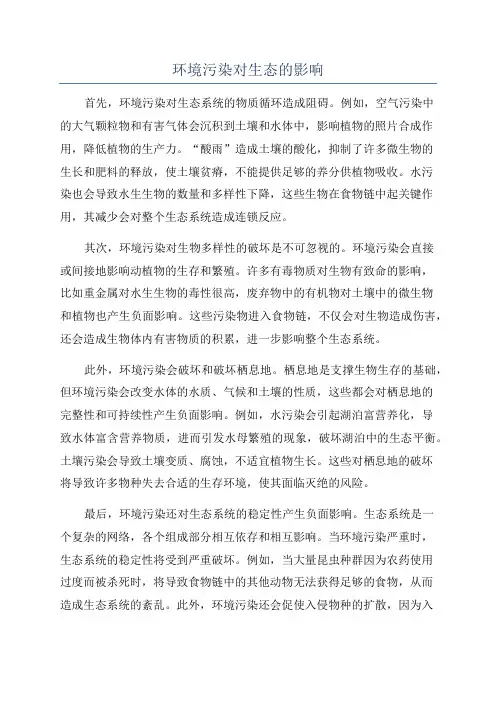 环境污染对生态的影响

首先，环境污染对生态系统的物质循环造成阻碍。例如，空气污染中的大气颗粒物和有害气体会沉积到土壤和水体中，影响植物的照片合成作用，降低植物的生产力。“酸雨”造成土壤的酸化，抑制了许多微生物的生长和肥料的释放，使土壤贫瘠，不能提供足够的养分供植物吸收。水污染也会导致水生生物的数量和多样性下降，这些生物在食物链中起关键作用，其减少会对整个生态系统造成连锁反应。

其次，环境污染对生物多样性的破坏是不可忽视的。环境污染会直接或间接地影响动植物的生存和繁殖。许多有毒物质对生物有致命的影响，比如重金属对水生生物的毒性很高，废弃物中的有机物对土壤中的微生物和植物也产生负面影响。这些污染物进入食物链，不仅会对生物造成伤害，还会造成生物体内有害物质的积累，进一步影响整个生态系统。

此外，环境污染会破坏和破坏栖息地。栖息地是支撑生物生存的基础，但环境污染会改变水体的水质、气候和土壤的性质，这些都会对栖息地的完整性和可持续性产生负面影响。例如，水污染会引起湖泊富营养化，导致水体富含营养物质，进而引发水母繁殖的现象，破坏湖泊中的生态平衡。土壤污染会导致土壤变质、腐蚀，不适宜植物生长。这些对栖息地的破坏将导致许多物种失去合适的生存环境，使其面临灭绝的风险。

最后，环境污染还对生态系统的稳定性产生负面影响。生态系统是一个复杂的网络，各个组成部分相互依存和相互影响。当环境污染严重时，生态系统的稳定性将受到严重破坏。例如，当大量昆虫种群因为农药使用过度而被杀死时，将导致食物链中的其他动物无法获得足够的食物，从而造成生态系统的紊乱。此外，环境污染还会促使入侵物种的扩散，因为入